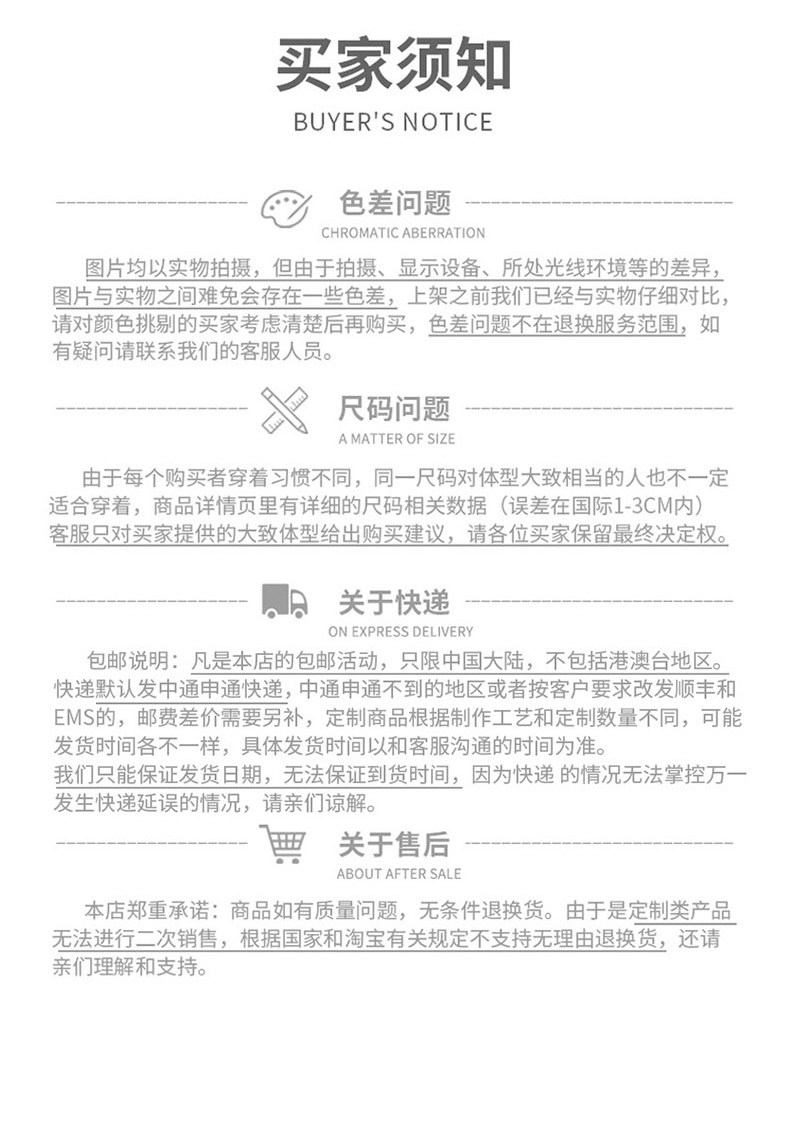 买家须知

BUYER'S NOTICE

色差问题

CHROMATIC ABERRATION

图片均以实物拍摄，但由于拍摄、显示设备、所处光线环境等的差异，图片与实物之间难免会存在一些色差，上架之前我们已经与实物仔细对比，请对颜色挑剔的买家考虑清楚后再购买，色差问题不在退换服务范围，如有疑问请联系我们的客服人员。

尺码问题

A MATTER OF SIZE

由于每个购买者穿着习惯不同，同一尺码对体型大致相当的人也不一定适合穿着，商品详情页里有详细的尺码相关数据（误差在国际1-3CM内）客服只对买家提供的大致体型给出购买建议，请各位买家保留最终决定权。

关于快递

ON EXPRESS DELIVERY

包邮说明：凡是本店的包邮活动，只限中国大陆，不包括港澳台地区。快递默认发中通申通快递，中通申通不到的地区或者按客户要求改发顺丰和EMS的，邮费差价需要另补，定制商品根据制作工艺和定制数量不同，可能发货时间各不一样，具体发货时间以和客服沟通的时间为准。
我们只能保证发货日期，无法保证到货时间，因为快递 的情况无法掌控万一发生快递延误的情况，请亲们谅解。

关于售后

ABOUT AFTER SALE

本店郑重承诺：商品如有质量问题，无条件退换货。由于是定制类产品无法进行二次销售，根据国家和淘宝有关规定不支持无理由退换货，还请亲们理解和支持。